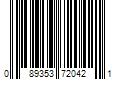 0 89353 72042 1